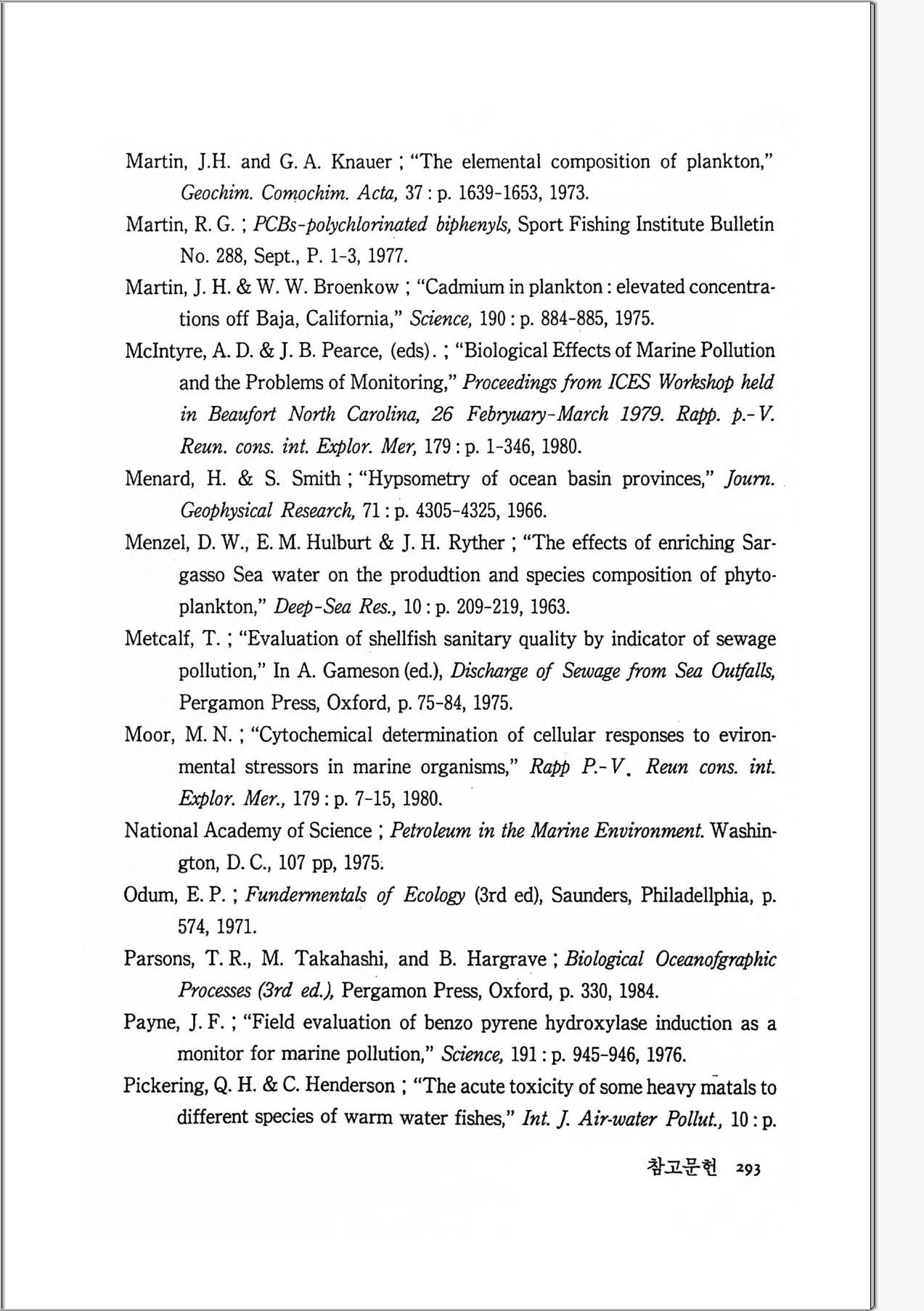 Martin, J.H. and G. A. Knauer ; "The elemental composition of plankton," Geochim. Comochim. Acta, 37 : p. 1639-1653, 1973.

Martin, R. G. ; PCBs-polychlorinated biphenyls, Sport Fishing Institute Bulletin No. 288, Sept., P. 1-3, 1977.

Martin, J. H. & W. W. Broenkow ; "Cadmium in plankton : elevated concentrations off Baja, California," Science, 190 : p. 884-885, 1975.

McIntyre, A. D. & J. B. Pearce, (eds). ; "Biological Effects of Marine Pollution and the Problems of Monitoring," Proceedings from ICES Workshop held in Beaufort North Carolina, 26 Febryuary-March 1979. Rapp. p.-V. Reun. cons. int. Explor. Mer, 179 : p. 1-346, 1980.

Menard, H. & S. Smith ; "Hypsometry of ocean basin provinces," Journ. Geophysical Research, 71 : p. 4305-4325, 1966.

Menzel, D. W., E. M. Hulburt & J. H. Ryther ; "The effects of enriching Sargasso Sea water on the produdtion and species composition of phytoplankton," Deep-Sea Res., 10 : p. 209-219, 1963.

Metcalf, T. ; "Evaluation of shellfish sanitary quality by indicator of sewage pollution," In A. Gameson (ed.), Discharge of Sewage from Sea Outfalls, Pergamon Press, Oxford, p. 75-84, 1975.

Moor, M. N. ; "Cytochemical determination of cellular responses to evironmental stressors in marine organisms," Rapp P.-V. Reun cons. int. Explor. Mer., 179 : p. 7-15, 1980.

National Academy of Science ; Petroleum in the Marine Environment. Washington, D. C., 107 pp, 1975.

Odum, E. P. ; Fundermentals of Ecology (3rd ed), Saunders, Philadellphia, p. 574, 1971.

Parsons, T. R., M. Takahashi, and B. Hargrave ; Biological Oceanofgraphic Processes (3rd ed.), Pergamon Press, Oxford, p. 330, 1984.

Payne, J. F. ; "Field evaluation of benzo pyrene hydroxylase induction as a monitor for marine pollution," Science, 191 : p. 945-946, 1976.

Pickering, Q. H. & C. Henderson ; "The acute toxicity of some heavy matals to different species of warm water fishes," Int. J. Air-water Pollut., 10 : p.

참고문헌 293